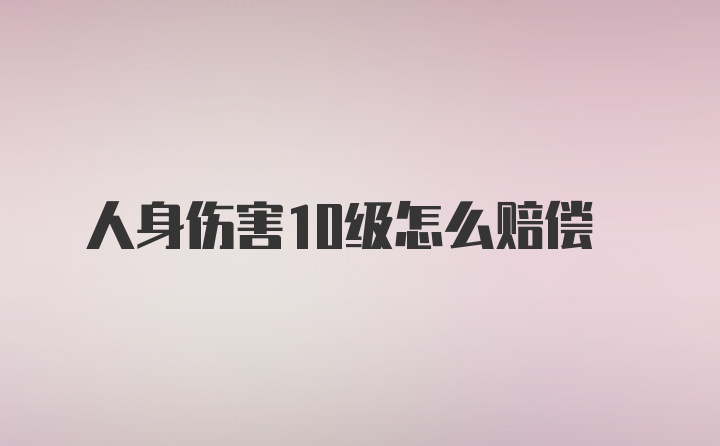 人身伤害10级怎么赔偿